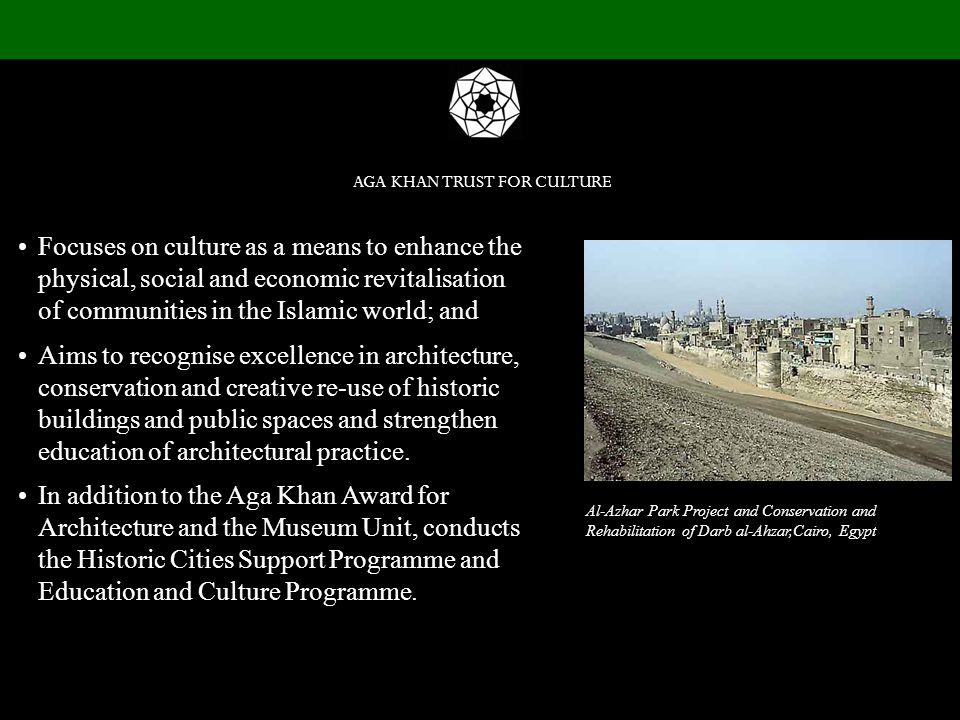 AGA KHAN TRUST FOR CULTURE

• Focuses on culture as a means to enhance the physical, social and economic revitalisation of communities in the Islamic world; and

• Aims to recognise excellence in architecture, conservation and creative re-use of historic buildings and public spaces and strengthen education of architectural practice.

• In addition to the Aga Khan Award for Architecture and the Museum Unit, conducts the Historic Cities Support Programme and Education and Culture Programme.

Al-Azhar Park Project and Conservation and Rehabilitation of Darb al-Ahzar,Cairo, Egypt